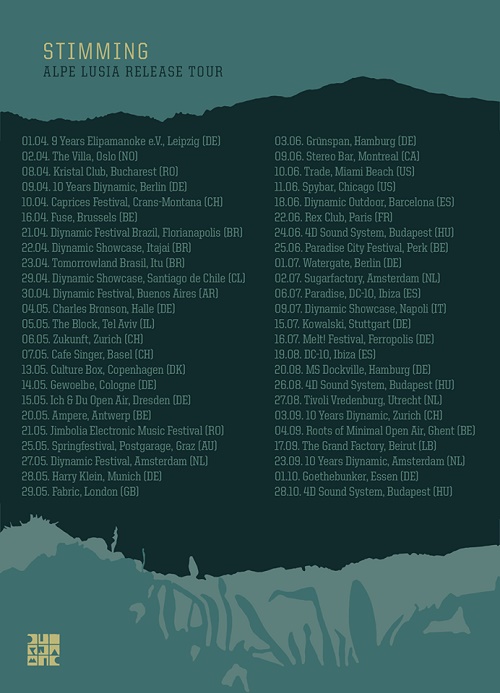 STIMMING
ALPE LUSIA RELEASE TOUR

01.04. 9 Years Elipamanoke e.V., Leipzig (DE)
02.04. The Villa, Oslo (NO)
08.04. Kristal Club, Bucharest (RO)
09.04. 10 Years Diynamic, Berlin (DE)
10.04. Caprices Festival, Crans-Montana (CH)
16.04. Fuse, Brussels (BE)
21.04. Diynamic Festival Brazil, Florianapolis (BR)
22.04. Diynamic Showcase, Itajai (BR)
23.04. Tomorrowland Brasil, Itu (BR)
29.04. Diynamic Showcase, Santiago de Chile (CL)
30.04. Diynamic Festival, Buenos Aires (AR)
04.05. Charles Bronson, Halle (DE)
05.05. The Block, Tel Aviv (IL)
06.05. Zukunft, Zurich (CH)
07.05. Cafe Singer, Basel (CH)
13.05. Culture Box, Copenhagen (DK)
14.05. Gewoelbe, Cologne (DE)
15.05. Ich & Du Open Air, Dresden (DE)
20.05. Ampere, Antwerp (BE)
21.05. Jimbolia Electronic Music Festival (RO)
25.05. Springfestival, Postgarage, Graz (AU)
27.05. Diynamic Festival, Amsterdam (NL)
28.05. Harry Klein, Munich (DE)
29.05. Fabric, London (GB)

03.06. Grünspan, Hamburg (DE)
09.06. Stereo Bar, Montreal (CA)
10.06. Trade, Miami Beach (US)
11.06. Spybar, Chicago (US)
18.06. Diynamic Outdoor, Barcelona (ES)
22.06. Rex Club, Paris (FR)
24.06. 4D Sound System, Budapest (HU)
25.06. Paradise City Festival, Perk (BE)
01.07. Watergate, Berlin (DE)
02.07. Sugarfactory, Amsterdam (NL)
06.07. Paradise, DC-10, Ibiza (ES)
09.07. Diynamic Showcase, Napoli (IT)
15.07. Kowalski, Stuttgart (DE)
16.07. Melt! Festival, Ferropolis (DE)
19.08. DC-10, Ibiza (ES)
20.08. MS Dockville, Hamburg (DE)
26.08. 4D Sound System, Budapest (HU)
27.08. Tivoli Vredenburg, Utrecht (NL)
03.09. 10 Years Diynamic, Zurich (CH)
04.09. Roots of Minimal Open Air, Ghent (BE)
17.09. The Grand Factory, Beirut (LB)
23.09. 10 Years Diynamic, Amsterdam (NL)
01.10. Goethebunker, Essen (DE)
28.10. 4D Sound System, Budapest (HU)